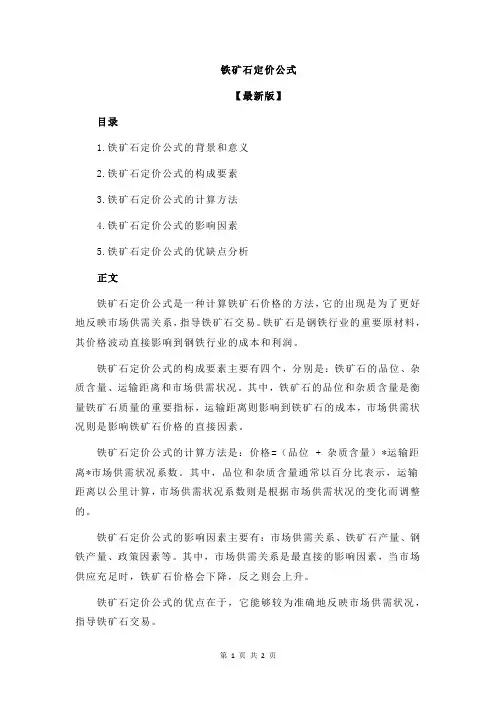 铁矿石定价公式

【最新版】

目录

1.铁矿石定价公式的背景和意义

2.铁矿石定价公式的构成要素

3.铁矿石定价公式的计算方法

4.铁矿石定价公式的影响因素

5.铁矿石定价公式的优缺点分析

正文

铁矿石定价公式是一种计算铁矿石价格的方法，它的出现是为了更好地反映市场供需关系，指导铁矿石交易。铁矿石是钢铁行业的重要原材料，其价格波动直接影响到钢铁行业的成本和利润。

铁矿石定价公式的构成要素主要有四个，分别是：铁矿石的品位、杂质含量、运输距离和市场供需状况。其中，铁矿石的品位和杂质含量是衡量铁矿石质量的重要指标，运输距离则影响到铁矿石的成本，市场供需状况则是影响铁矿石价格的直接因素。

铁矿石定价公式的计算方法是：价格=（品位 + 杂质含量）*运输距离*市场供需状况系数。其中，品位和杂质含量通常以百分比表示，运输距离以公里计算，市场供需状况系数则是根据市场供需状况的变化而调整的。

铁矿石定价公式的影响因素主要有：市场供需关系、铁矿石产量、钢铁产量、政策因素等。其中，市场供需关系是最直接的影响因素，当市场供应充足时，铁矿石价格会下降，反之则会上升。

铁矿石定价公式的优点在于，它能够较为准确地反映市场供需状况，指导铁矿石交易。

第 1 页 共 2 页